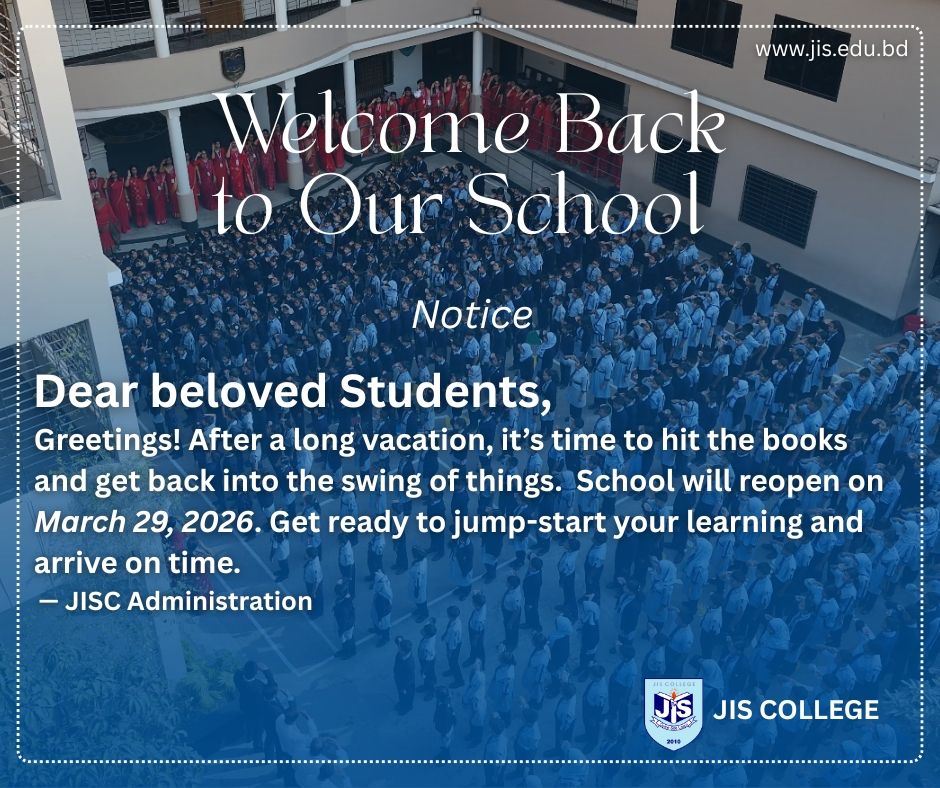 www.jis.edu.bd

Welcome Back to Our School

Notice

Dear beloved Students,

Greetings! After a long vacation, it's time to hit the books and get back into the swing of things. School will reopen on March 29, 2026. Get ready to jump-start your learning and arrive on time.

— JISC Administration

JIS COLLEGE